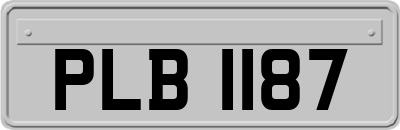 PLB 1187